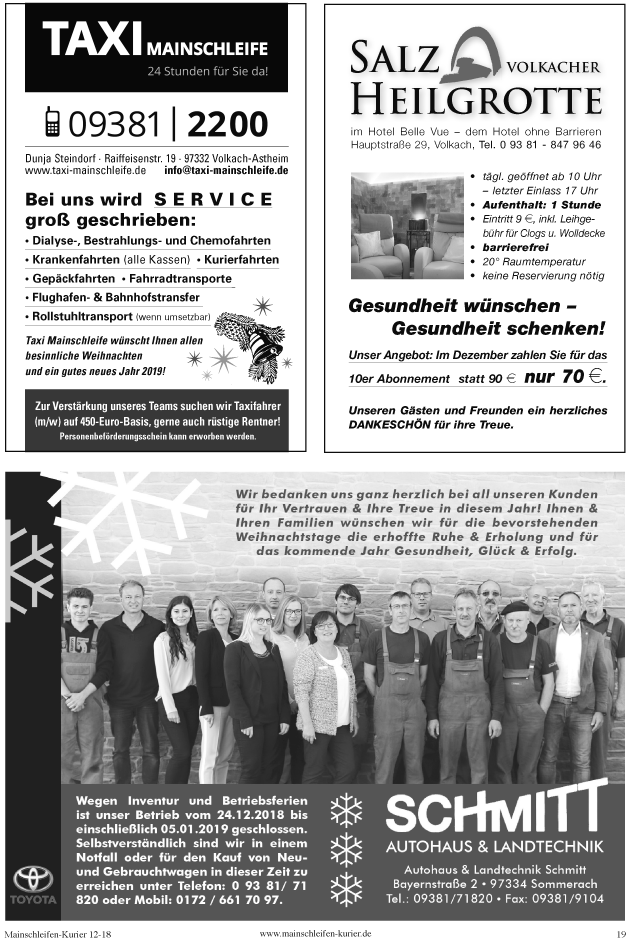 TAXI MAINSCHLEIFE
24 Stunden für Sie da!

09381 | 2200

Dunja Steindorf · Raiffeisenstr. 19 · 97332 Volkach-Astheim
www.taxi-mainschleife.de info@taxi-mainschleife.de

Bei uns wird SERVICE groß geschrieben:
• Dialyse-, Bestrahlungs- und Chemofahrten
• Krankenfahrten (alle Kassen) • Kurierfahrten
• Gepäckfahrten • Fahrradtransporte
• Flughafen- & Bahnhofstransfer
• Rollstuhltransport (wenn umsetzbar)

Taxi Mainschleife wünscht Ihnen allen besinnliche Weihnachten und ein gutes neues Jahr 2019!

Zur Verstärkung unseres Teams suchen wir Taxifahrer (m/w) auf 450-Euro-Basis, gerne auch rüstige Rentner!
Personenbeförderungsschein kann erworben werden.

SALZ VOLKACHER HEILGROTTE
im Hotel Belle Vue – dem Hotel ohne Barrieren
Hauptstraße 29, Volkach, Tel. 0 93 81 - 847 96 46

• tägl. geöffnet ab 10 Uhr – letzter Einlass 17 Uhr
• Aufenthalt: 1 Stunde
• Eintritt 9 €, inkl. Leihgebühr für Clogs u. Wolldecke
• barrierefrei
• 20° Raumtemperatur
• keine Reservierung nötig

Gesundheit wünschen – Gesundheit schenken!
Unser Angebot: Im Dezember zahlen Sie für das
10er Abonnement statt 90 € nur 70 €.

Unseren Gästen und Freunden ein herzliches DANKESCHÖN für ihre Treue.

Wir bedanken uns ganz herzlich bei all unseren Kunden für Ihr Vertrauen & Ihre Treue in diesem Jahr! Ihnen & Ihren Familien wünschen wir für die bevorstehenden Weihnachtstage die erhoffte Ruhe & Erholung und für das kommende Jahr Gesundheit, Glück & Erfolg.

Wegen Inventur und Betriebsferien ist unser Betrieb vom 24.12.2018 bis einschließlich 05.01.2019 geschlossen. Selbstverständlich sind wir in einem Notfall oder für den Kauf von Neu- und Gebrauchtwagen in dieser Zeit zu erreichen unter Telefon: 0 93 81/ 71 820 oder Mobil: 0172 / 661 70 97.

TOYOTA

SCHMITT
AUTOHAUS & LANDTECHNIK
Autohaus & Landtechnik Schmitt
Bayernstraße 2 • 97334 Sommerach
Tel.: 09381/71820 • Fax: 09381/9104

Mainschleifen-Kurier 12-18 www.mainschleifen-kurier.de 19